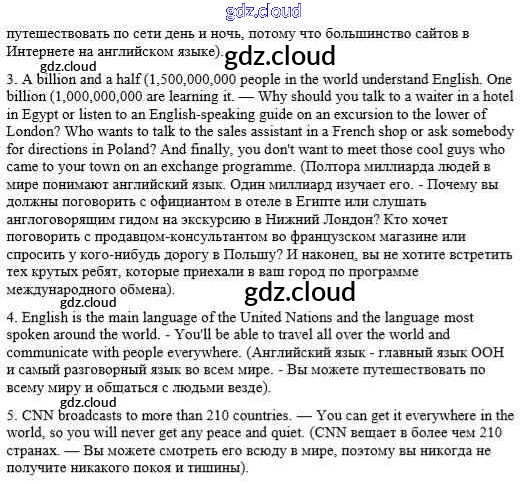 gdz.cloud

путешествовать по сети день и ночь, потому что большинство сайтов в Интернете на английском языке).

gdz.cloud

gdz.cloud

3. A billion and a half (1,500,000,000 people in the world understand English. One billion (1,000,000,000 are learning it. — Why should you talk to a waiter in a hotel in Egypt or listen to an English-speaking guide on an excursion to the lower of London? Who wants to talk to the sales assistant in a French shop or ask somebody for directions in Poland? And finally, you don't want to meet those cool guys who came to your town on an exchange programme. (Полтора миллиарда людей в мире понимают английский язык. Один миллиард изучает его. - Почему вы должны поговорить с официантом в отеле в Египте или слушать англоговорящим гидом на экскурсию в Нижний Лондон? Кто хочет поговорить с продавцом-консультантом во французском магазине или спросить у кого-нибудь дорогу в Польшу? И наконец, вы не хотите встретить тех крутых ребят, которые приехали в ваш город по программе международного обмена).

gdz.cloud

gdz.cloud

4. English is the main language of the United Nations and the language most spoken around the world. - You'll be able to travel all over the world and communicate with people everywhere. (Английский язык - главный язык ООН и самый разговорный язык во всем мире. - Вы можете путешествовать по всему миру и общаться с людьми везде).

gdz.cloud

5. CNN broadcasts to more than 210 countries. — You can get it everywhere in the world, so you will never get any peace and quiet. (CNN вещает в более чем 210 странах. — Вы можете смотреть его всюду в мире, поэтому вы никогда не получите никакого покоя и тишины).